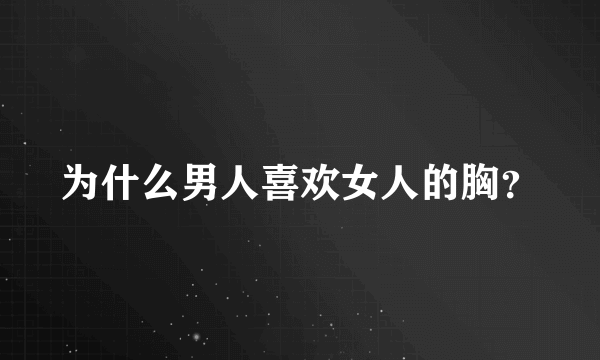 为什么男人喜欢女人的胸?